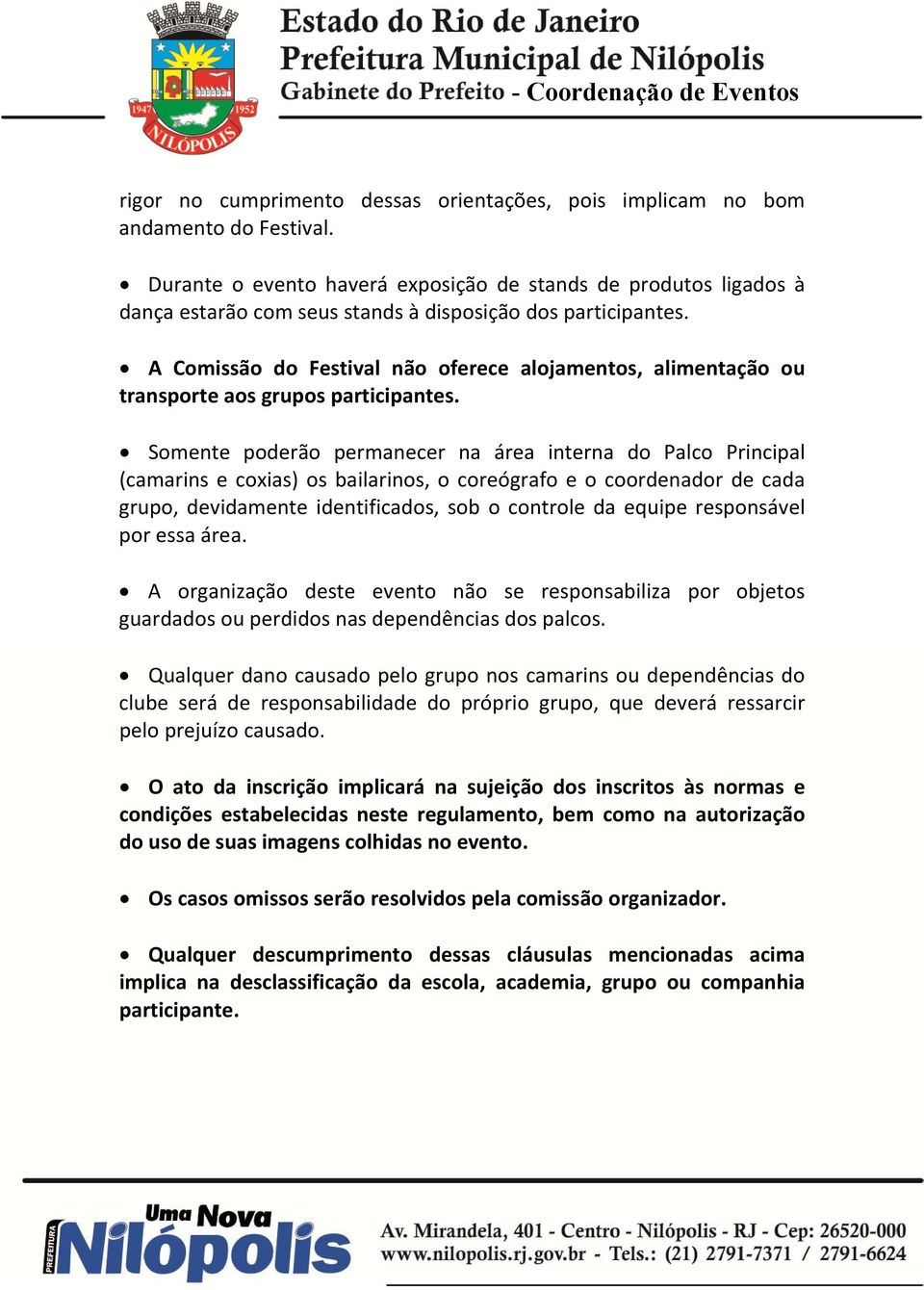 1947 1952 NILÓPOLIS

Estado do Rio de Janeiro
Prefeitura Municipal de Nilópolis
Gabinete do Prefeito - Coordenação de Eventos

rigor no cumprimento dessas orientações, pois implicam no bom andamento do Festival.

• Durante o evento haverá exposição de stands de produtos ligados à dança estarão com seus stands à disposição dos participantes.

• A Comissão do Festival não oferece alojamentos, alimentação ou transporte aos grupos participantes.

• Somente poderão permanecer na área interna do Palco Principal (camarins e coxias) os bailarinos, o coreógrafo e o coordenador de cada grupo, devidamente identificados, sob o controle da equipe responsável por essa área.

• A organização deste evento não se responsabiliza por objetos guardados ou perdidos nas dependências dos palcos.

• Qualquer dano causado pelo grupo nos camarins ou dependências do clube será de responsabilidade do próprio grupo, que deverá ressarcir pelo prejuízo causado.

• O ato da inscrição implicará na sujeição dos inscritos às normas e condições estabelecidas neste regulamento, bem como na autorização do uso de suas imagens colhidas no evento.

• Os casos omissos serão resolvidos pela comissão organizador.

• Qualquer descumprimento dessas cláusulas mencionadas acima implica na desclassificação da escola, academia, grupo ou companhia participante.

PREFEITURA Uma Nova Nilópolis

Av. Mirandela, 401 - Centro - Nilópolis - RJ - Cep: 26520-000
www.nilopolis.rj.gov.br - Tels.: (21) 2791-7371 / 2791-6624